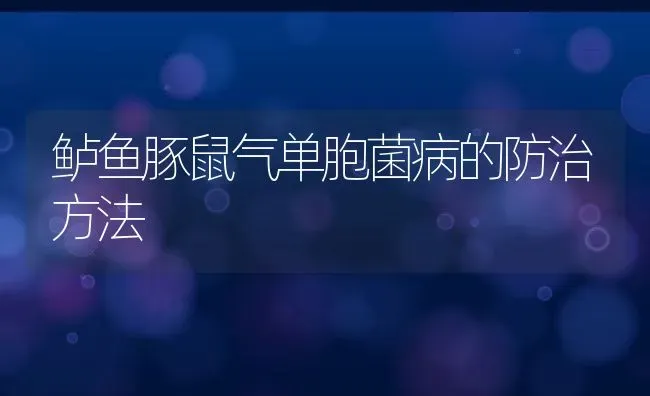 鲈鱼豚鼠气单胞菌病的防治方法